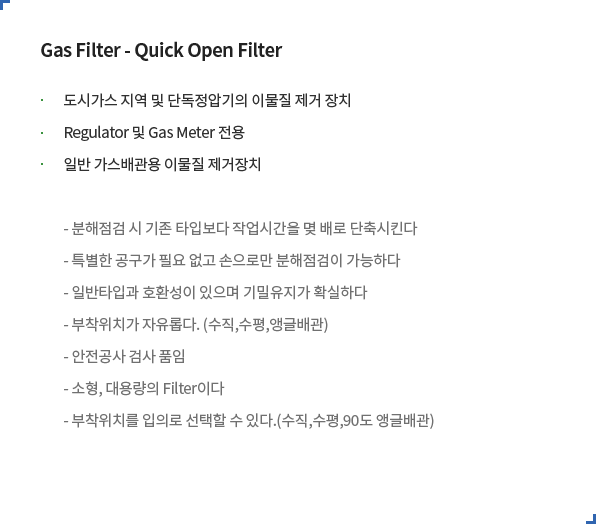 Gas Filter - Quick Open Filter

• 도시가스 지역 및 단독정압기의 이물질 제거 장치
• Regulator 및 Gas Meter 전용
• 일반 가스배관용 이물질 제거장치

- 분해점검 시 기존 타입보다 작업시간을 몇 배로 단축시킨다
- 특별한 공구가 필요 없고 손으로만 분해점검이 가능하다
- 일반타입과 호환성이 있으며 기밀유지가 확실하다
- 부착위치가 자유롭다. (수직,수평,앵글배관)
- 안전공사 검사 품임
- 소형, 대용량의 Filter이다
- 부착위치를 입의로 선택할 수 있다.(수직,수평,90도 앵글배관)